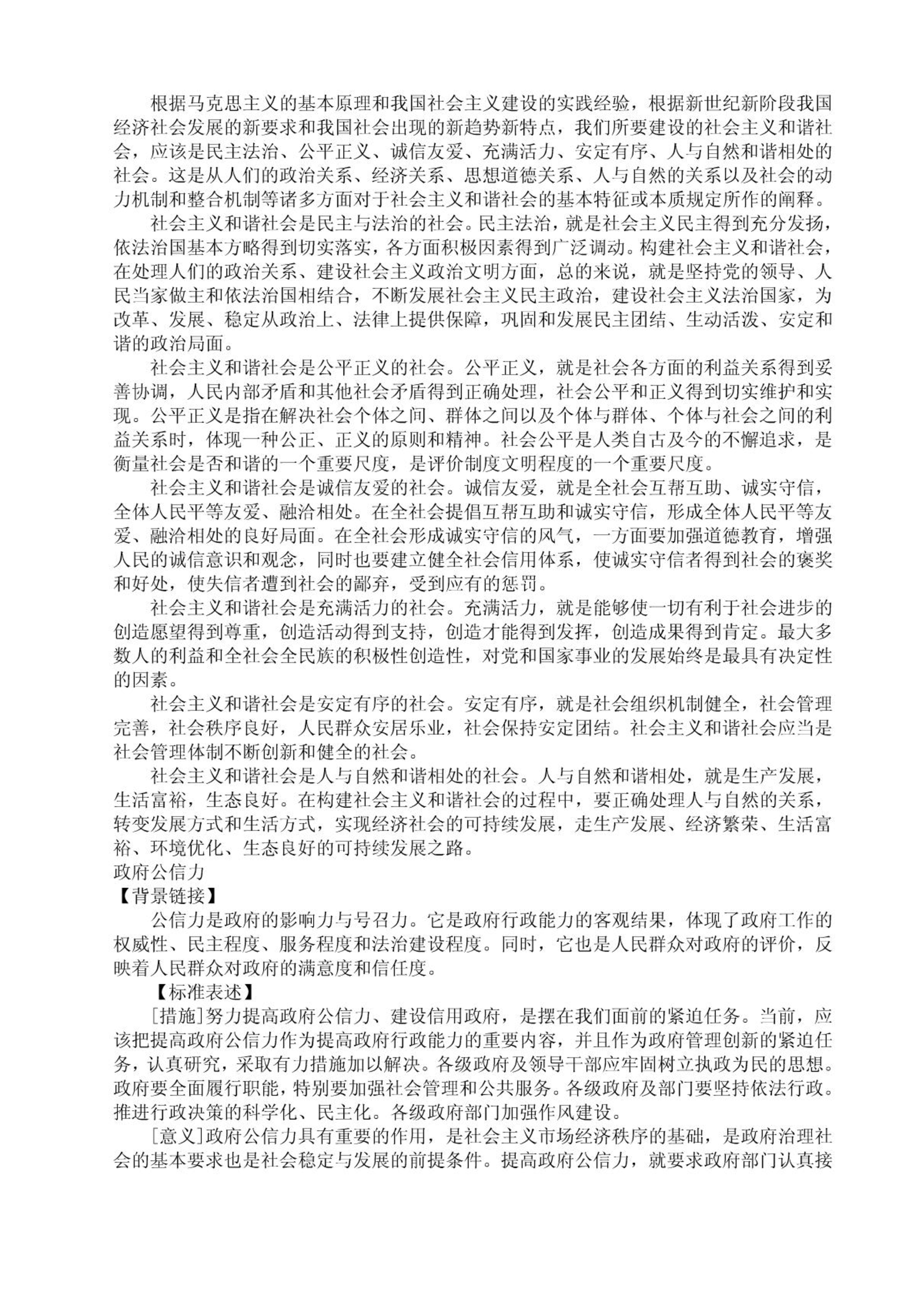 根据马克思主义的基本原理和我国社会主义建设的实践经验，根据新世纪新阶段我国经济社会发展的新要求和我国社会出现的新趋势新特点，我们所要建设的社会主义和谐社会，应该是民主法治、公平正义、诚信友爱、充满活力、安定有序、人与自然和谐相处的社会。这是从人们的政治关系、经济关系、思想道德关系、人与自然的关系以及社会的动力机制和整合机制等诸多方面对于社会主义和谐社会的基本特征或本质规定所作的阐释。

社会主义和谐社会是民主与法治的社会。民主法治，就是社会主义民主得到充分发扬，依法治国基本方略得到切实落实，各方面积极因素得到广泛调动。构建社会主义和谐社会，在处理人们的政治关系、建设社会主义政治文明方面，总的来说，就是坚持党的领导、人民当家做主和依法治国相结合，不断发展社会主义民主政治，建设社会主义法治国家，为改革、发展、稳定从政治上、法律上提供保障，巩固和发展民主团结、生动活泼、安定和谐的政治局面。

社会主义和谐社会是公平正义的社会。公平正义，就是社会各方面的利益关系得到妥善协调，人民内部矛盾和其他社会矛盾得到正确处理，社会公平和正义得到切实维护和实现。公平正义是指在解决社会个体之间、群体之间以及个体与群体、个体与社会之间的利益关系时，体现一种公正、正义的原则和精神。社会公平是人类自古及今的不懈追求，是衡量社会是否和谐的一个重要尺度，是评价制度文明程度的一个重要尺度。

社会主义和谐社会是诚信友爱的社会。诚信友爱，就是全社会互帮互助、诚实守信，全体人民平等友爱、融洽相处。在全社会提倡互帮互助和诚实守信，形成全体人民平等友爱、融洽相处的良好局面。在全社会形成诚实守信的风气，一方面要加强道德教育，增强人民的诚信意识和观念，同时也要建立健全社会信用体系，使诚实守信者得到社会的褒奖和好处，使失信者遭到社会的鄙弃，受到应有的惩罚。

社会主义和谐社会是充满活力的社会。充满活力，就是能够使一切有利于社会进步的创造愿望得到尊重，创造活动得到支持，创造才能得到发挥，创造成果得到肯定。最大多数人的利益和全社会全民族的积极性创造性，对党和国家事业的发展始终是最具有决定性的因素。

社会主义和谐社会是安定有序的社会。安定有序，就是社会组织机制健全，社会管理完善，社会秩序良好，人民群众安居乐业，社会保持安定团结。社会主义和谐社会应当是社会管理体制不断创新和健全的社会。

社会主义和谐社会是人与自然和谐相处的社会。人与自然和谐相处，就是生产发展，生活富裕，生态良好。在构建社会主义和谐社会的过程中，要正确处理人与自然的关系，转变发展方式和生活方式，实现经济社会的可持续发展，走生产发展、经济繁荣、生活富裕、环境优化、生态良好的可持续发展之路。

政府公信力

【背景链接】

公信力是政府的影响力与号召力。它是政府行政能力的客观结果，体现了政府工作的权威性、民主程度、服务程度和法治建设程度。同时，它也是人民群众对政府的评价，反映着人民群众对政府的满意度和信任度。

【标准表述】

[措施]努力提高政府公信力、建设信用政府，是摆在我们面前的紧迫任务。当前，应该把提高政府公信力作为提高政府行政能力的重要内容，并且作为政府管理创新的紧迫任务，认真研究，采取有力措施加以解决。各级政府及领导干部应牢固树立执政为民的思想。政府要全面履行职能，特别要加强社会管理和公共服务。各级政府及部门要坚持依法行政。推进行政决策的科学化、民主化。各级政府部门加强作风建设。

[意义]政府公信力具有重要的作用，是社会主义市场经济秩序的基础，是政府治理社会的基本要求也是社会稳定与发展的前提条件。提高政府公信力，就要求政府部门认真接